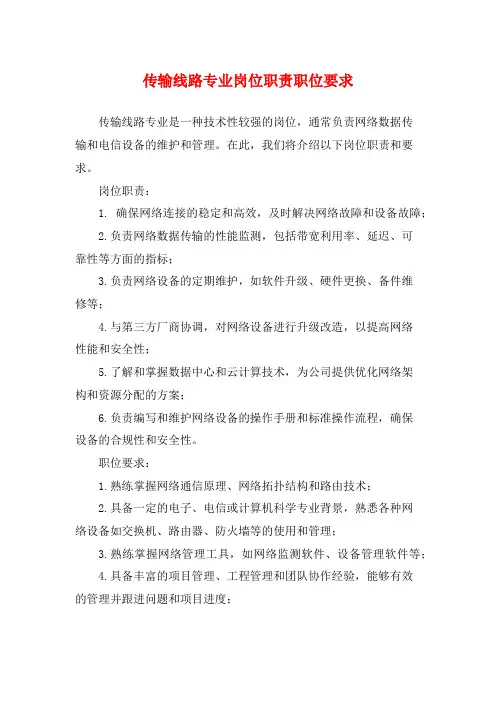 传输线路专业岗位职责职位要求

传输线路专业是一种技术性较强的岗位，通常负责网络数据传输和电信设备的维护和管理。在此，我们将介绍以下岗位职责和要求。

岗位职责：

1. 确保网络连接的稳定和高效，及时解决网络故障和设备故障；

2.负责网络数据传输的性能监测，包括带宽利用率、延迟、可靠性等方面的指标；

3.负责网络设备的定期维护，如软件升级、硬件更换、备件维修等；

4.与第三方厂商协调，对网络设备进行升级改造，以提高网络性能和安全性；

5.了解和掌握数据中心和云计算技术，为公司提供优化网络架构和资源分配的方案；

6.负责编写和维护网络设备的操作手册和标准操作流程，确保设备的合规性和安全性。

职位要求：

1.熟练掌握网络通信原理、网络拓扑结构和路由技术；

2.具备一定的电子、电信或计算机科学专业背景，熟悉各种网络设备如交换机、路由器、防火墙等的使用和管理；

3.熟练掌握网络管理工具，如网络监测软件、设备管理软件等；

4.具备丰富的项目管理、工程管理和团队协作经验，能够有效的管理并跟进问题和项目进度；